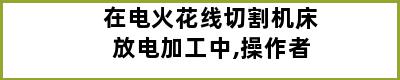 在电火花线切割机床放电加工中,操作者